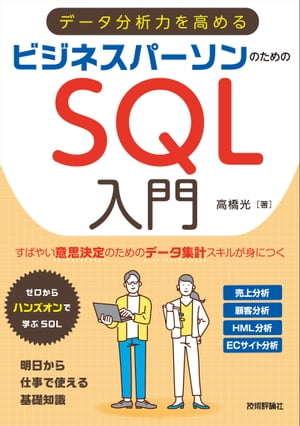 データ分析力を高める

ビジネスパーソンのための

SQL

入門

高橋光［著］

すばやい意思決定のためのデータ集計スキルが身につく

ゼロから
ハンズオンで
学ぶSQL

売上分析
顧客分析
HML分析
ECサイト分析

明日から
仕事で使える
基礎知識

技術評論社